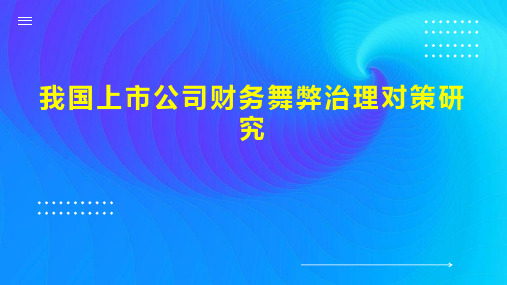 我国上市公司财务舞弊治理对策研究